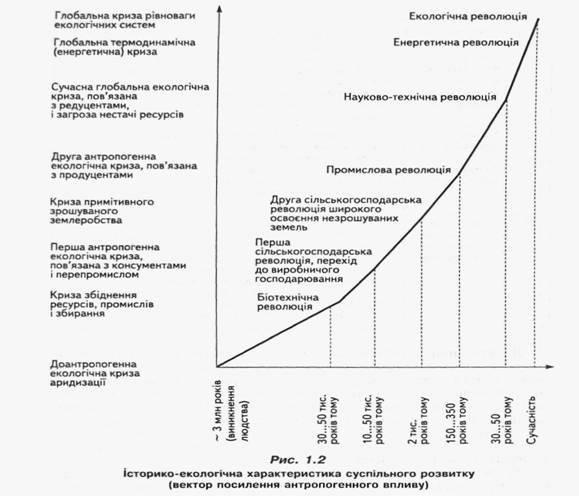 Глобальна криза рівноваги екологічних систем

Глобальна термодинамічна (енергетична) криза

Сучасна глобальна екологічна криза, пов'язана з редуцентами, і загроза нестачі ресурсів

Друга антропогенна екологічна криза, пов'язана з продуцентами

Криза примітивного зрошуваного землеробства

Перша антропогенна екологічна криза, пов'язана з консументами і перепромислом

Криза збіднення ресурсів, промислів і збирання

Доантропогенна екологічна криза аридизації

Екологічна революція

Енергетична революція

Науково-технічна революція

Промислова революція

Друга сільськогосподарська революція широкого освоєння незрошуваних земель

Перша сільськогосподарська революція, перехід до виробничого господарювання

Біотехнічна революція

~ 3 млн років (виникнення людства)

30...50 тис. років тому

10...50 тис. років тому

2 тис. років тому

150...350 років тому

30...50 років тому

Сучасність

Рис. 1.2
Історико-екологічна характеристика суспільного розвитку (вектор посилення антропогенного впливу)